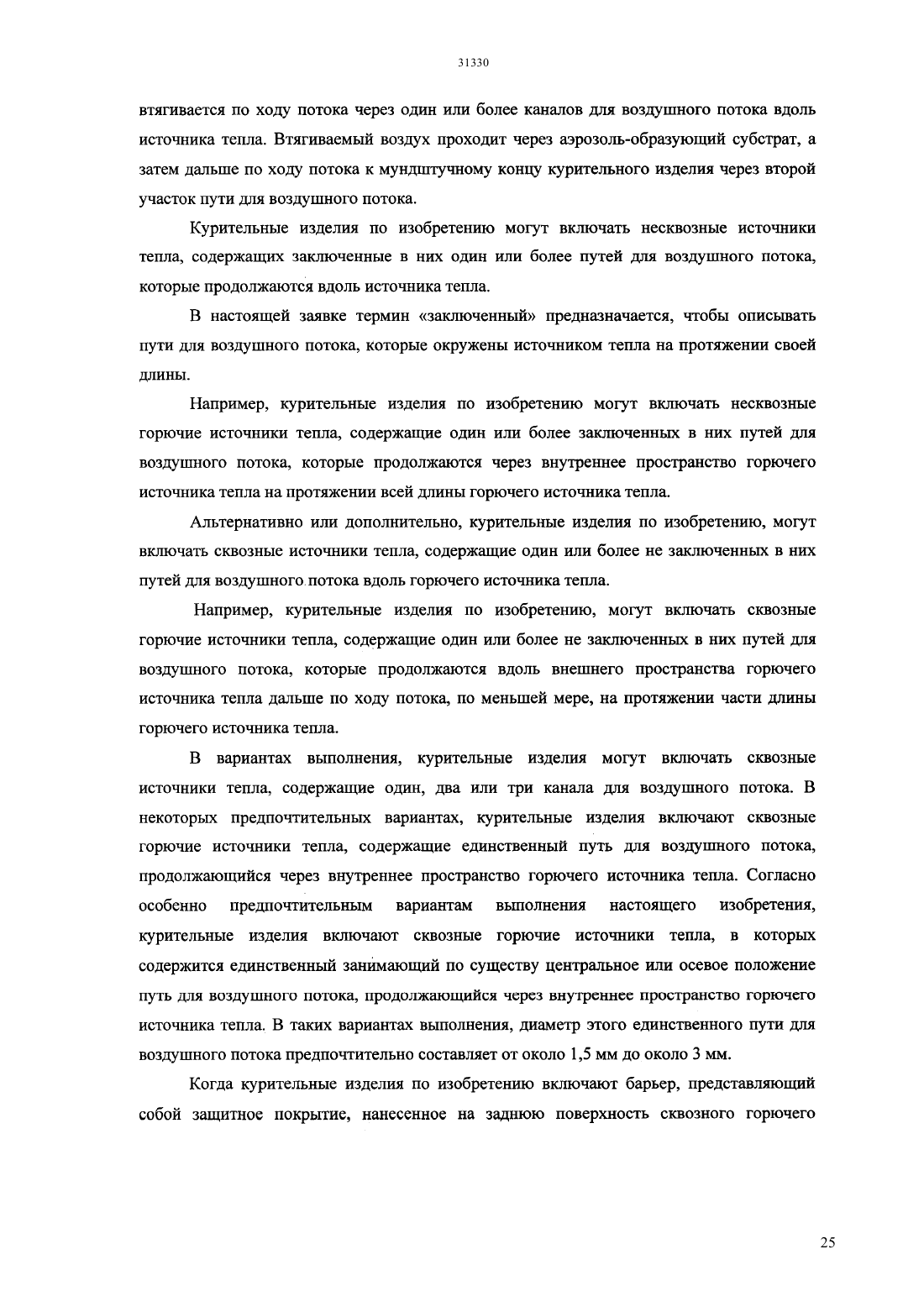 31330

втягивается по ходу потока через один или более каналов для воздушного потока вдоль источника тепла. Втягиваемый воздух проходит через аэрозоль-образующий субстрат, а затем дальше по ходу потока к мундштучному концу курительного изделия через второй участок пути для воздушного потока.

Курительные изделия по изобретению могут включать несквозные источники тепла, содержащих заключенные в них один или более путей для воздушного потока, которые продолжаются вдоль источника тепла.

В настоящей заявке термин «заключенный» предназначается, чтобы описывать пути для воздушного потока, которые окружены источником тепла на протяжении своей длины.

Например, курительные изделия по изобретению могут включать несквозные горючие источники тепла, содержащие один или более заключенных в них путей для воздушного потока, которые продолжаются через внутреннее пространство горючего источника тепла на протяжении всей длины горючего источника тепла.

Альтернативно или дополнительно, курительные изделия по изобретению, могут включать сквозные источники тепла, содержащие один или более не заключенных в них путей для воздушного потока вдоль горючего источника тепла.

Например, курительные изделия по изобретению, могут включать сквозные горючие источники тепла, содержащие один или более не заключенных в них путей для воздушного потока, которые продолжаются вдоль внешнего пространства горючего источника тепла дальше по ходу потока, по меньшей мере, на протяжении части длины горючего источника тепла.

В вариантах выполнения, курительные изделия могут включать сквозные источники тепла, содержащие один, два или три канала для воздушного потока. В некоторых предпочтительных вариантах, курительные изделия включают сквозные горючие источники тепла, содержащие единственный путь для воздушного потока, продолжающийся через внутреннее пространство горючего источника тепла. Согласно особенно предпочтительным вариантам выполнения настоящего изобретения, курительные изделия включают сквозные горючие источники тепла, в которых содержится единственный занимающий по существу центральное или осевое положение путь для воздушного потока, продолжающийся через внутреннее пространство горючего источника тепла. В таких вариантах выполнения, диаметр этого единственного пути для воздушного потока предпочтительно составляет от около 1,5 мм до около 3 мм.

Когда курительные изделия по изобретению включают барьер, представляющий собой защитное покрытие, нанесенное на заднюю поверхность сквозного горючего

25